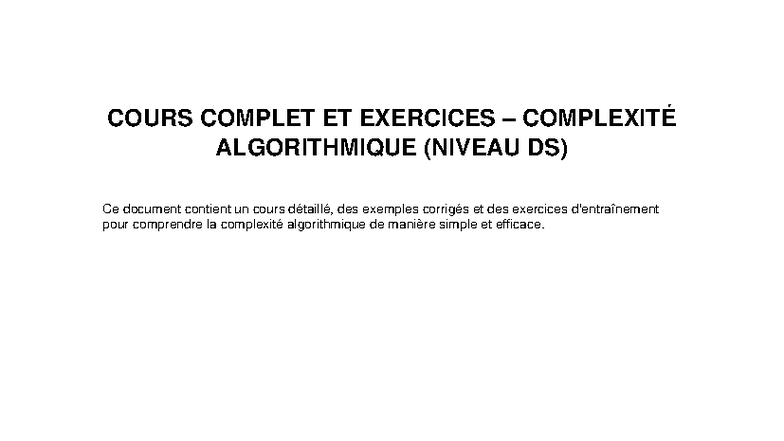 COURS COMPLET ET EXERCICES – COMPLEXITÉ ALGORITHMIQUE (NIVEAU DS)

Ce document contient un cours détaillé, des exemples corrigés et des exercices d'entraînement pour comprendre la complexité algorithmique de manière simple et efficace.